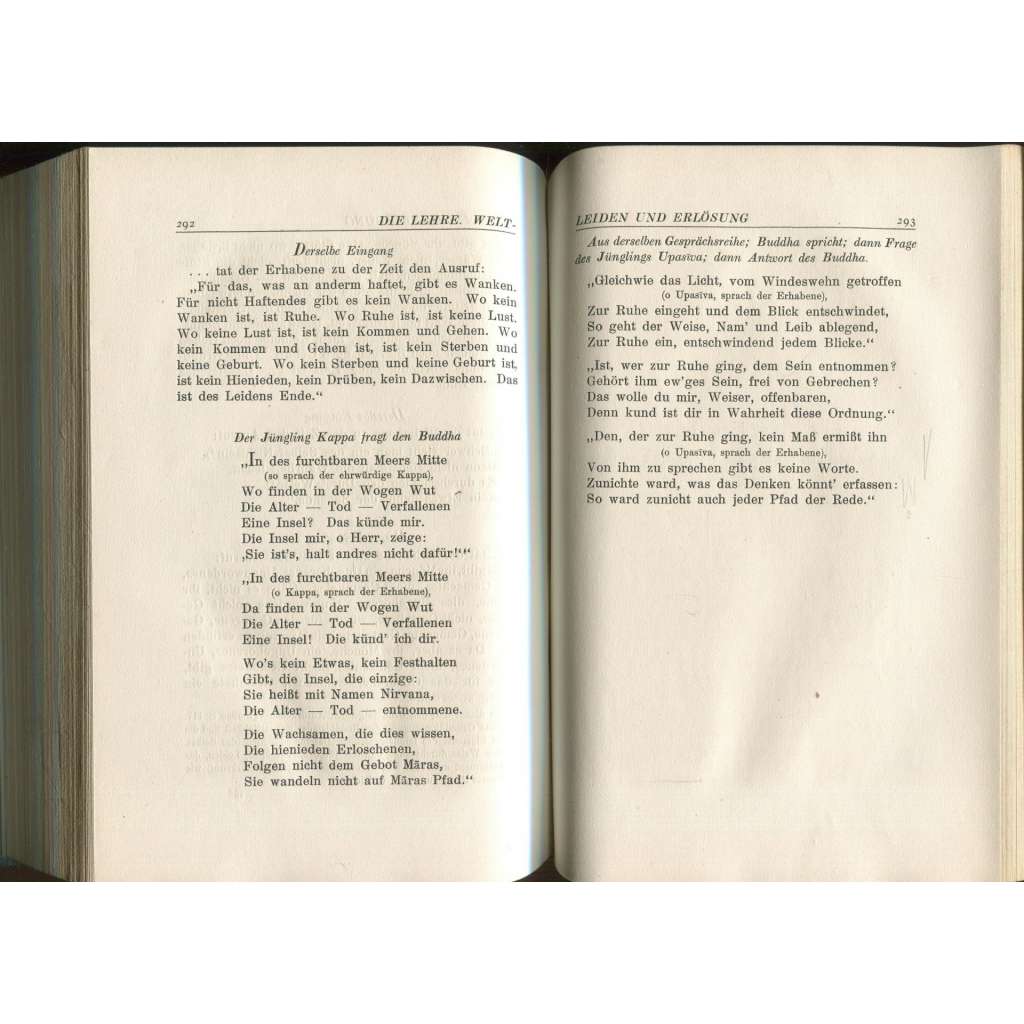 292 DIE LEHRE. WELT-

Derselbe Eingang

. . . tat der Erhabene zu der Zeit den Ausruf: „Für das, was an anderm haftet, gibt es Wanken. Für nicht Haftendes gibt es kein Wanken. Wo kein Wanken ist, ist Ruhe. Wo Ruhe ist, ist keine Lust. Wo keine Lust ist, ist kein Kommen und Gehen. Wo kein Kommen und Gehen ist, ist kein Sterben und keine Geburt. Wo kein Sterben und keine Geburt ist, ist kein Hienieden, kein Drüben, kein Dazwischen. Das ist des Leidens Ende.“

Der Jüngling Kappa fragt den Buddha

„In des furchtbaren Meers Mitte
(so sprach der ehrwürdige Kappa),
Wo finden in der Wogen Wut
Die Alter — Tod — Verfallenen
Eine Insel? Das künde mir.
Die Insel mir, o Herr, zeige:
‚Sie ist's, halt andres nicht dafür!‘“

„In des furchtbaren Meers Mitte
(o Kappa, sprach der Erhabene),
Da finden in der Wogen Wut
Die Alter — Tod — Verfallenen
Eine Insel! Die künd' ich dir.

Wo's kein Etwas, kein Festhalten
Gibt, die Insel, die einzige:
Sie heißt mit Namen Nirvana,
Die Alter — Tod — entnommene.

Die Wachsamen, die dies wissen,
Die hienieden Erloschenen,
Folgen nicht dem Gebot Māras,
Sie wandeln nicht auf Māras Pfad.“

LEIDEN UND ERLÖSUNG 293

Aus derselben Gesprächsreihe; Buddha spricht; dann Frage des Jünglings Upasīva; dann Antwort des Buddha.

„Gleichwie das Licht, vom Windeswehn getroffen
(o Upasīva, sprach der Erhabene),
Zur Ruhe eingeht und dem Blick entschwindet,
So geht der Weise, Nam' und Leib ablegend,
Zur Ruhe ein, entschwindend jedem Blicke.“

„Ist, wer zur Ruhe ging, dem Sein entnommen?
Gehört ihm ew'ges Sein, frei von Gebrechen?
Das wolle du mir, Weiser, offenbaren,
Denn kund ist dir in Wahrheit diese Ordnung.“

„Den, der zur Ruhe ging, kein Maß ermißt ihn
(o Upasīva, sprach der Erhabene),
Von ihm zu sprechen gibt es keine Worte.
Zunichte ward, was das Denken könnt' erfassen:
So ward zunicht auch jeder Pfad der Rede.“